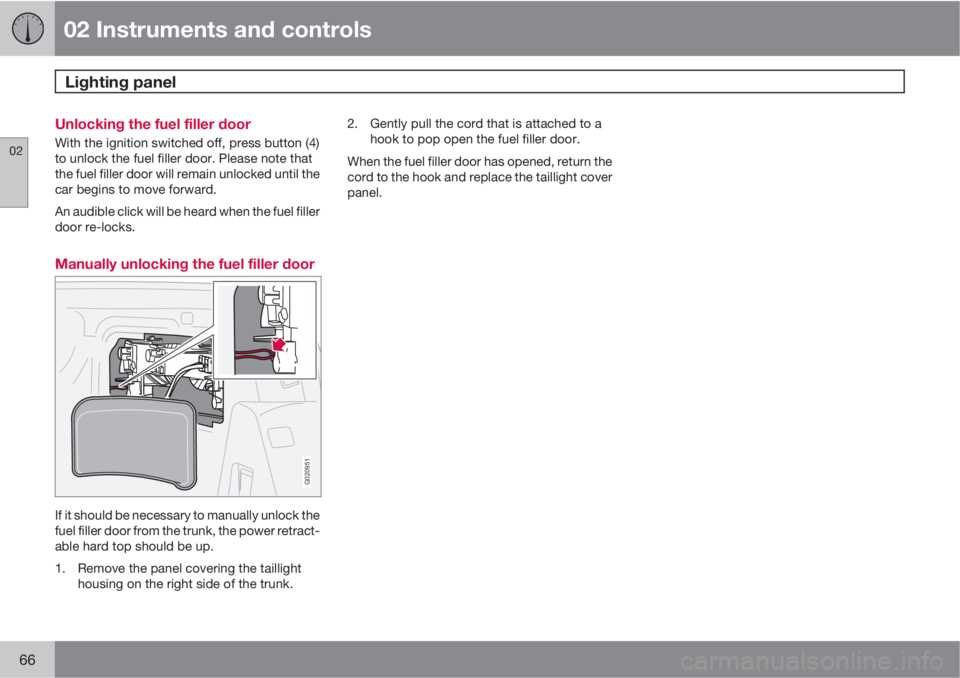 02 Instruments and controls

Lighting panel

02

Unlocking the fuel filler door

With the ignition switched off, press button (4) to unlock the fuel filler door. Please note that the fuel filler door will remain unlocked until the car begins to move forward.

An audible click will be heard when the fuel filler door re-locks.

Manually unlocking the fuel filler door

G020951

If it should be necessary to manually unlock the fuel filler door from the trunk, the power retractable hard top should be up.

1. Remove the panel covering the taillight housing on the right side of the trunk.

2. Gently pull the cord that is attached to a hook to pop open the fuel filler door.

When the fuel filler door has opened, return the cord to the hook and replace the taillight cover panel.

66

carmanualsonline.info